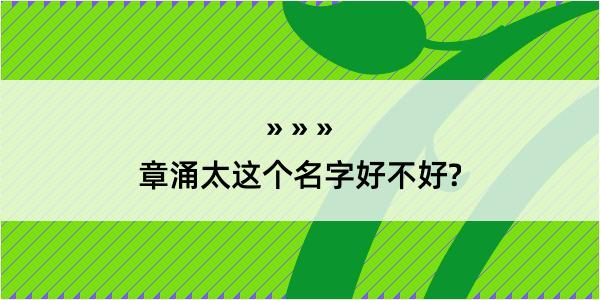 » » »
章涌太这个名字好不好?